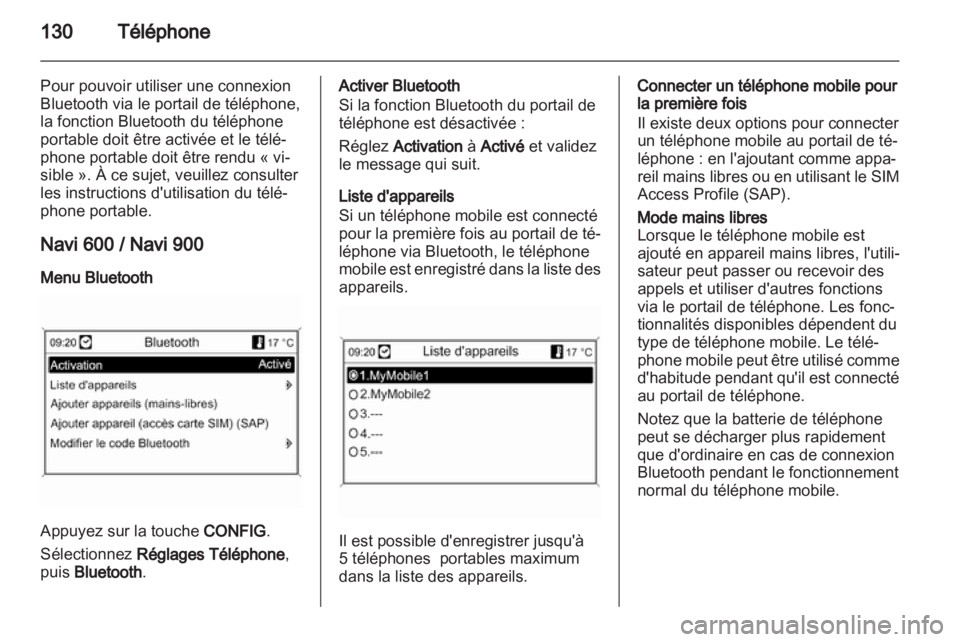 130 Téléphone

Pour pouvoir utiliser une connexion Bluetooth via le portail de téléphone, la fonction Bluetooth du téléphone portable doit être activée et le téléphone portable doit être rendu « visible ». À ce sujet, veuillez consulter les instructions d'utilisation du téléphone portable.

Navi 600 / Navi 900

Menu Bluetooth

09:20 Bluetooth 17 °C
Activation Activé
Liste d'appareils
Ajouter appareils (mains-libres)
Ajouter appareil (accès carte SIM) (SAP)
Modifier le code Bluetooth

Appuyez sur la touche CONFIG.

Sélectionnez Réglages Téléphone, puis Bluetooth.

Activer Bluetooth
Si la fonction Bluetooth du portail de téléphone est désactivée :

Réglez Activation à Activé et validez le message qui suit.

Liste d'appareils
Si un téléphone mobile est connecté pour la première fois au portail de téléphone via Bluetooth, le téléphone mobile est enregistré dans la liste des appareils.

09:20 Liste d'appareils 17 °C
1.MyMobile1
2.MyMobile2
3.---
4.---
5.---

Il est possible d'enregistrer jusqu'à 5 téléphones portables maximum dans la liste des appareils.

Connecter un téléphone mobile pour la première fois
Il existe deux options pour connecter un téléphone mobile au portail de téléphone : en l'ajoutant comme appareil mains libres ou en utilisant le SIM Access Profile (SAP).

Mode mains libres
Lorsque le téléphone mobile est ajouté en appareil mains libres, l'utilisateur peut passer ou recevoir des appels et utiliser d'autres fonctions via le portail de téléphone. Les fonctionnalités disponibles dépendent du type de téléphone mobile. Le téléphone mobile peut être utilisé comme d'habitude pendant qu'il est connecté au portail de téléphone.

Notez que la batterie de téléphone peut se décharger plus rapidement que d'ordinaire en cas de connexion Bluetooth pendant le fonctionnement normal du téléphone mobile.

carmanualsonline.info